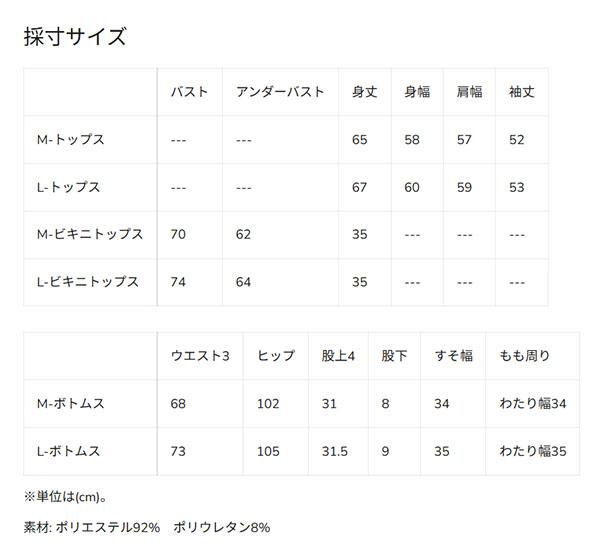 採寸サイズ

|  | バスト | アンダーバスト | 身丈 | 身幅 | 肩幅 | 袖丈 |
|---|---|---|---|---|---|---|
| M-トップス | --- | --- | 65 | 58 | 57 | 52 |
| L-トップス | --- | --- | 67 | 60 | 59 | 53 |
| M-ビキニトップス | 70 | 62 | 35 | --- | --- | --- |
| L-ビキニトップス | 74 | 64 | 35 | --- | --- | --- |

|  | ウエスト3 | ヒップ | 股上4 | 股下 | すそ幅 | もも周り |
|---|---|---|---|---|---|---|
| M-ボトムス | 68 | 102 | 31 | 8 | 34 | わたり幅34 |
| L-ボトムス | 73 | 105 | 31.5 | 9 | 35 | わたり幅35 |

※単位は(cm)。

素材: ポリエステル92% ポリウレタン8%